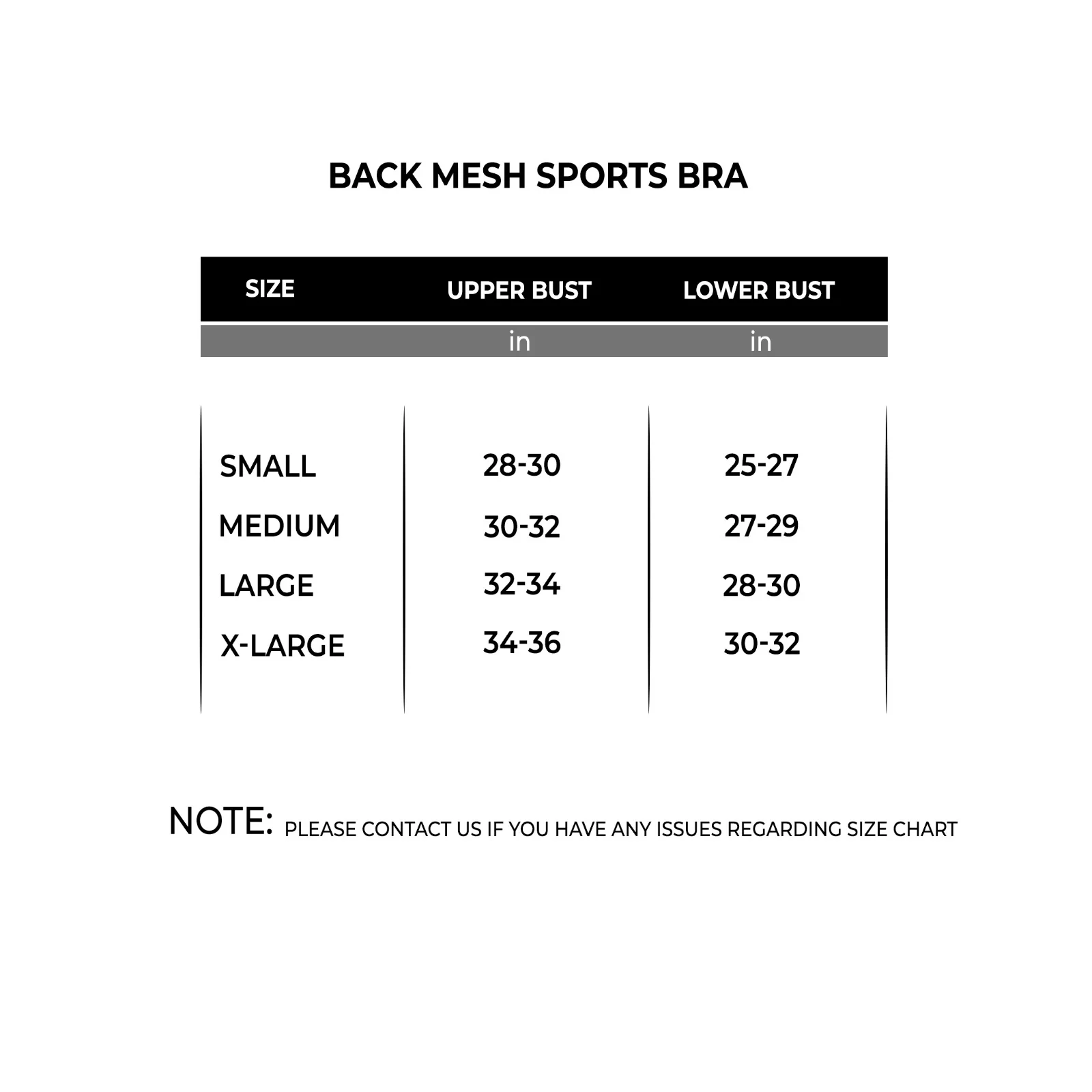 BACK MESH SPORTS BRA

| SIZE | UPPER BUST | LOWER BUST |
|---|---|---|
| | in | in |
| SMALL | 28-30 | 25-27 |
| MEDIUM | 30-32 | 27-29 |
| LARGE | 32-34 | 28-30 |
| X-LARGE | 34-36 | 30-32 |

NOTE: PLEASE CONTACT US IF YOU HAVE ANY ISSUES REGARDING SIZE CHART